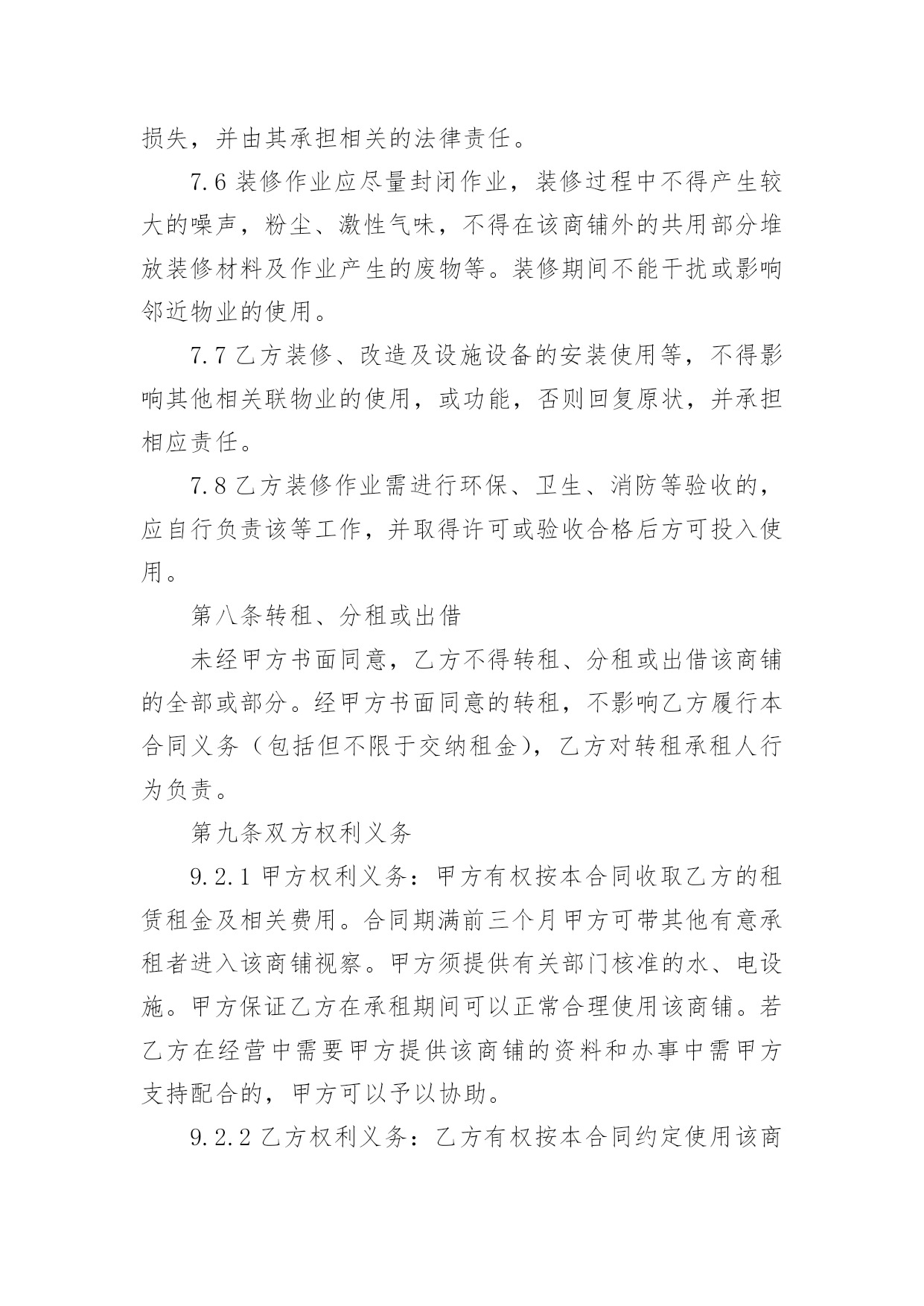 损失，并由其承担相关的法律责任。

7.6 装修作业应尽量封闭作业，装修过程中不得产生较大的噪声，粉尘、激性气味，不得在该商铺外的共用部分堆放装修材料及作业产生的废物等。装修期间不能干扰或影响邻近物业的使用。

7.7 乙方装修、改造及设施设备的安装使用等，不得影响其他相关联物业的使用，或功能，否则回复原状，并承担相应责任。

7.8 乙方装修作业需进行环保、卫生、消防等验收的，应自行负责该等工作，并取得许可或验收合格后方可投入使用。

第八条转租、分租或出借

未经甲方书面同意，乙方不得转租、分租或出借该商铺的全部或部分。经甲方书面同意的转租，不影响乙方履行本合同义务（包括但不限于交纳租金)，乙方对转租承租人行为负责。

第九条双方权利义务

9.2.1 甲方权利义务：甲方有权按本合同收取乙方的租赁租金及相关费用。合同期满前三个月甲方可带其他有意承租者进入该商铺视察。甲方须提供有关部门核准的水、电设施。甲方保证乙方在承租期间可以正常合理使用该商铺。若乙方在经营中需要甲方提供该商铺的资料和办事中需甲方支持配合的，甲方可以予以协助。

9.2.2 乙方权利义务：乙方有权按本合同约定使用该商